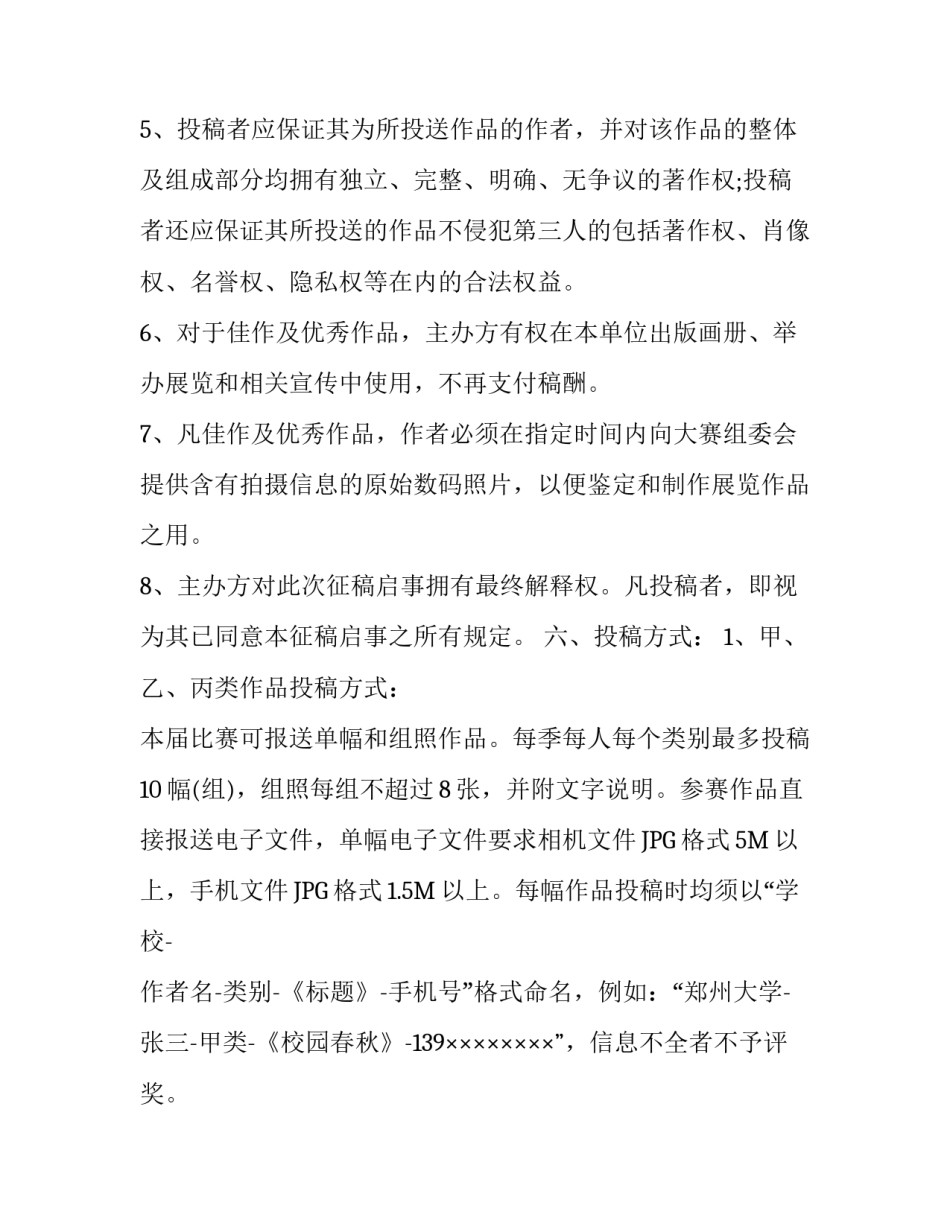 5、投稿者应保证其为所投送作品的作者，并对该作品的整体及组成部分均拥有独立、完整、明确、无争议的著作权;投稿者还应保证其所投送的作品不侵犯第三人的包括著作权、肖像权、名誉权、隐私权等在内的合法权益。

6、对于佳作及优秀作品，主办方有权在本单位出版画册、举办展览和相关宣传中使用，不再支付稿酬。

7、凡佳作及优秀作品，作者必须在指定时间内向大赛组委会提供含有拍摄信息的原始数码照片，以便鉴定和制作展览作品之用。

8、主办方对此次征稿启事拥有最终解释权。凡投稿者，即视为其已同意本征稿启事之所有规定。 六、投稿方式： 1、甲、乙、丙类作品投稿方式：

本届比赛可报送单幅和组照作品。每季每人每个类别最多投稿10幅(组)，组照每组不超过8张，并附文字说明。参赛作品直接报送电子文件，单幅电子文件要求相机文件JPG格式5M以上，手机文件JPG格式1.5M以上。每幅作品投稿时均须以“学校-

作者名-类别-《标题》-手机号”格式命名，例如：“郑州大学-张三-甲类-《校园春秋》-139××××××××”，信息不全者不予评奖。